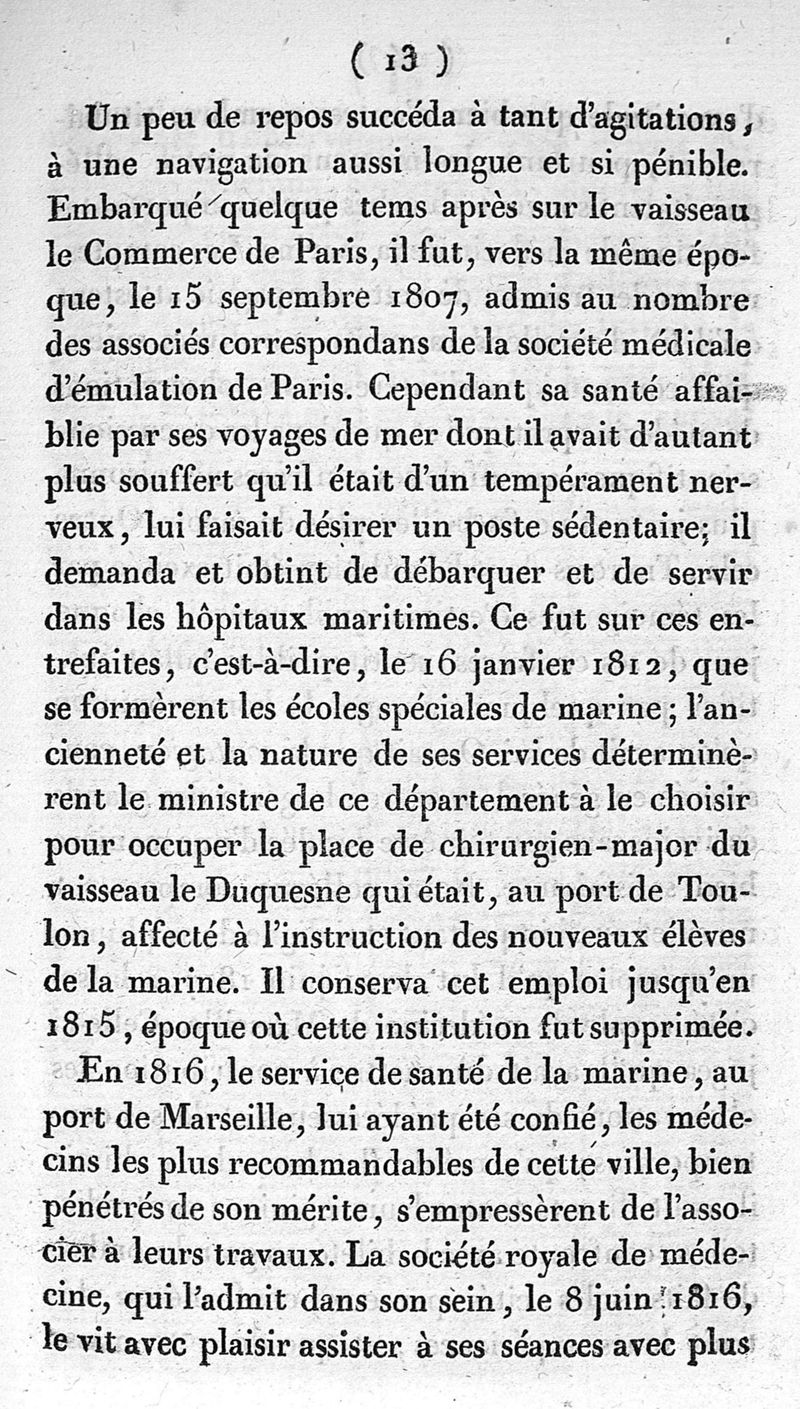 ( 13 )

Un peu de repos succéda à tant d'agitations, à une navigation aussi longue et si pénible. Embarqué quelque tems après sur le vaisseau le Commerce de Paris, il fut, vers la même époque, le 15 septembre 1807, admis au nombre des associés correspondans de la société médicale d'émulation de Paris. Cependant sa santé affaiblie par ses voyages de mer dont il avait d'autant plus souffert qu'il était d'un tempérament nerveux, lui faisait désirer un poste sédentaire; il demanda et obtint de débarquer et de servir dans les hôpitaux maritimes. Ce fut sur ces entrefaites, c'est-à-dire, le 16 janvier 1812, que se formèrent les écoles spéciales de marine; l'ancienneté et la nature de ses services déterminèrent le ministre de ce département à le choisir pour occuper la place de chirurgien-major du vaisseau le Duquesne qui était, au port de Toulon, affecté à l'instruction des nouveaux élèves de la marine. Il conserva cet emploi jusqu'en 1815, époque où cette institution fut supprimée.

En 1816, le service de santé de la marine, au port de Marseille, lui ayant été confié, les médecins les plus recommandables de cette ville, bien pénétrés de son mérite, s'empressèrent de l'associer à leurs travaux. La société royale de médecine, qui l'admit dans son sein, le 8 juin 1816, le vit avec plaisir assister à ses séances avec plus